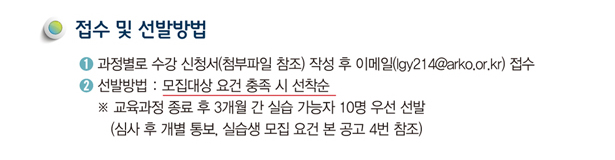 접수 및 선발방법

❶ 과정별로 수강 신청서(첨부파일 참조) 작성 후 이메일(lgy214@arko.or.kr) 접수
❷ 선발방법 : 모집대상 요건 충족 시 선착순
※ 교육과정 종료 후 3개월 간 실습 가능자 10명 우선 선발
(심사 후 개별 통보, 실습생 모집 요건 본 공고 4번 참조)